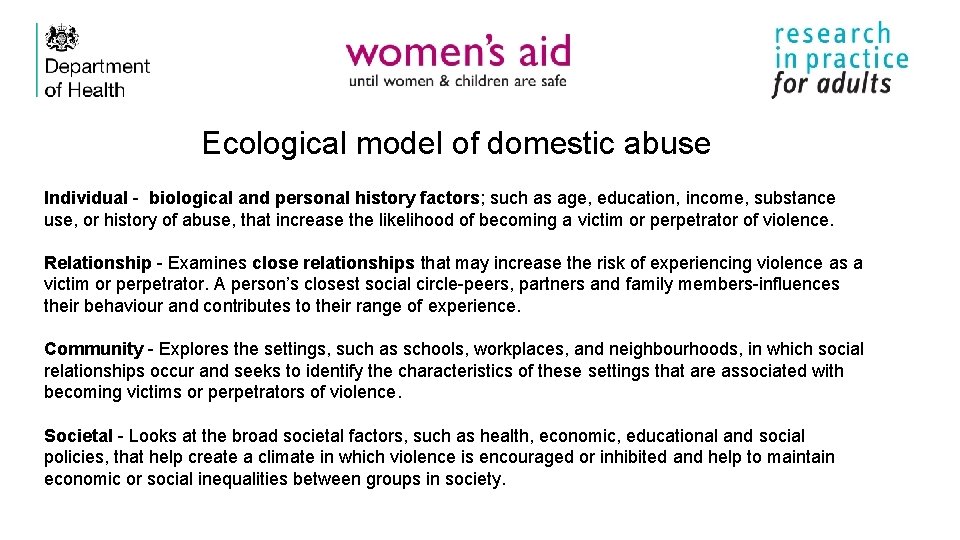 Department of Health

women's aid
until women & children are safe

research in practice for adults

Ecological model of domestic abuse

Individual - biological and personal history factors; such as age, education, income, substance use, or history of abuse, that increase the likelihood of becoming a victim or perpetrator of violence.

Relationship - Examines close relationships that may increase the risk of experiencing violence as a victim or perpetrator. A person's closest social circle-peers, partners and family members-influences their behaviour and contributes to their range of experience.

Community - Explores the settings, such as schools, workplaces, and neighbourhoods, in which social relationships occur and seeks to identify the characteristics of these settings that are associated with becoming victims or perpetrators of violence.

Societal - Looks at the broad societal factors, such as health, economic, educational and social policies, that help create a climate in which violence is encouraged or inhibited and help to maintain economic or social inequalities between groups in society.